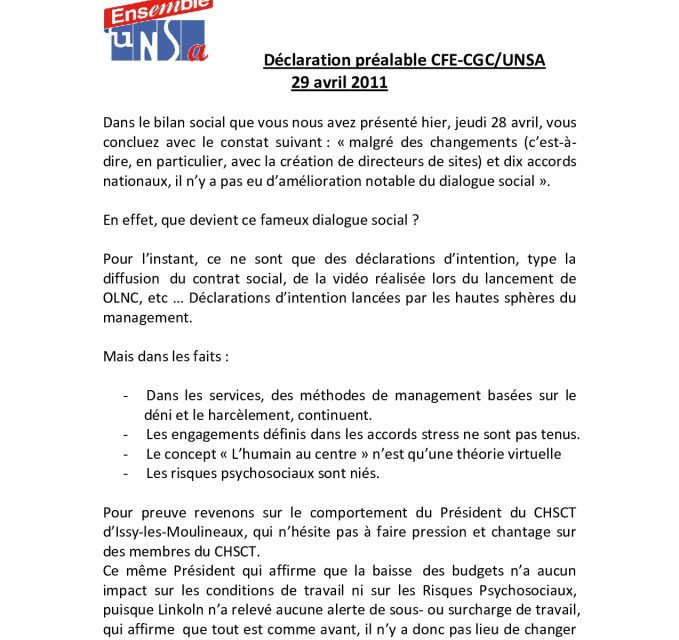 Ensemble
UNSa

Déclaration préalable CFE-CGC/UNSA
29 avril 2011

Dans le bilan social que vous nous avez présenté hier, jeudi 28 avril, vous concluez avec le constat suivant : « malgré des changements (c'est-à-dire, en particulier, avec la création de directeurs de sites) et dix accords nationaux, il n'y a pas eu d'amélioration notable du dialogue social ».

En effet, que devient ce fameux dialogue social ?

Pour l'instant, ce ne sont que des déclarations d'intention, type la diffusion du contrat social, de la vidéo réalisée lors du lancement de OLNC, etc … Déclarations d'intention lancées par les hautes sphères du management.

Mais dans les faits :

- Dans les services, des méthodes de management basées sur le déni et le harcèlement, continuent.
- Les engagements définis dans les accords stress ne sont pas tenus.
- Le concept « L'humain au centre » n'est qu'une théorie virtuelle
- Les risques psychosociaux sont niés.

Pour preuve revenons sur le comportement du Président du CHSCT d'Issy-les-Moulineaux, qui n'hésite pas à faire pression et chantage sur des membres du CHSCT.
Ce même Président qui affirme que la baisse des budgets n'a aucun impact sur les conditions de travail ni sur les Risques Psychosociaux, puisque Linkoln n'a relevé aucune alerte de sous- ou surcharge de travail, qui affirme que tout est comme avant, il n'y a donc pas lieu de changer